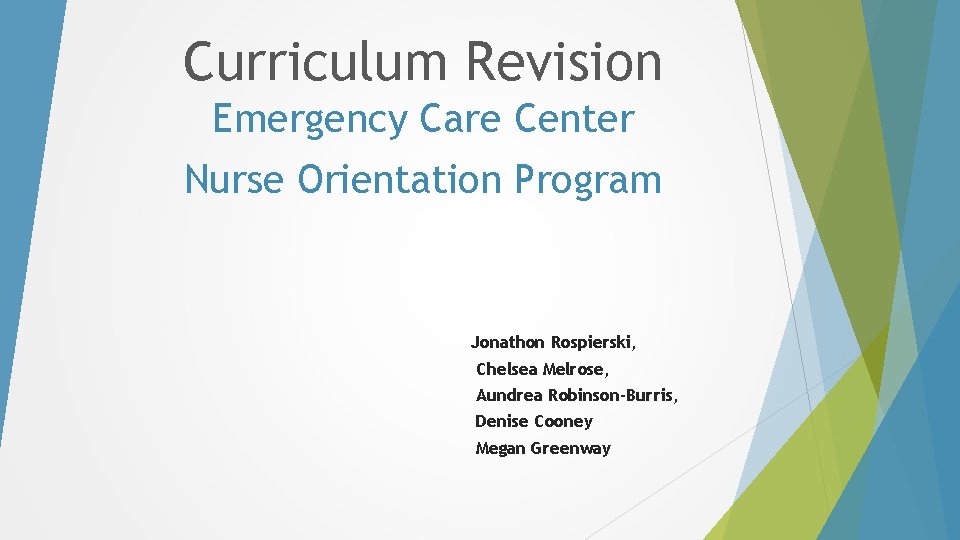 Curriculum Revision
Emergency Care Center
Nurse Orientation Program

Jonathon Rospierski,
Chelsea Melrose,
Aundrea Robinson-Burris,
Denise Cooney
Megan Greenway